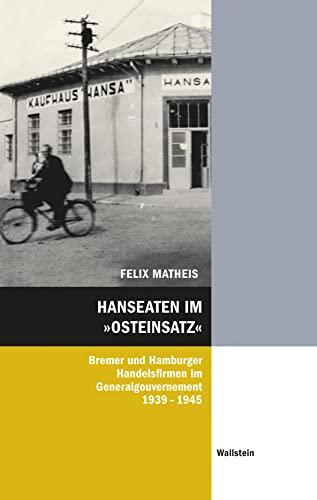 KAUFHAUS "HANSA"

HANSA

FELIX MATHEIS

HANSEATEN IM »OSTEINSATZ«

Bremer und Hamburger Handelsfirmen im Generalgouvernement 1939 – 1945

Wallstein